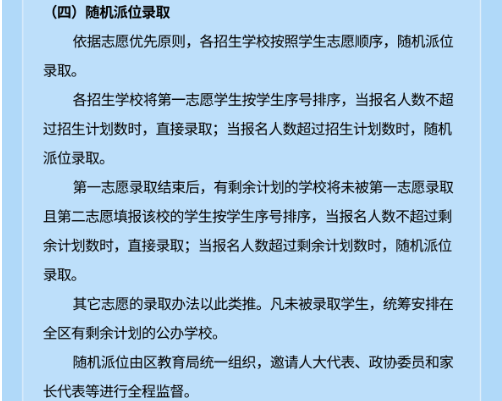 （四）随机派位录取

依据志愿优先原则，各招生学校按照学生志愿顺序，随机派位录取。

各招生学校将第一志愿学生按学生序号排序，当报名人数不超过招生计划数时，直接录取；当报名人数超过招生计划数时，随机派位录取。

第一志愿录取结束后，有剩余计划的学校将未被第一志愿录取且第二志愿填报该校的学生按学生序号排序，当报名人数不超过剩余计划数时，直接录取；当报名人数超过剩余计划数时，随机派位录取。

其它志愿的录取办法以此类推。凡未被录取学生，统筹安排在全区有剩余计划的公办学校。

随机派位由区教育局统一组织，邀请人大代表、政协委员和家长代表等进行全程监督。